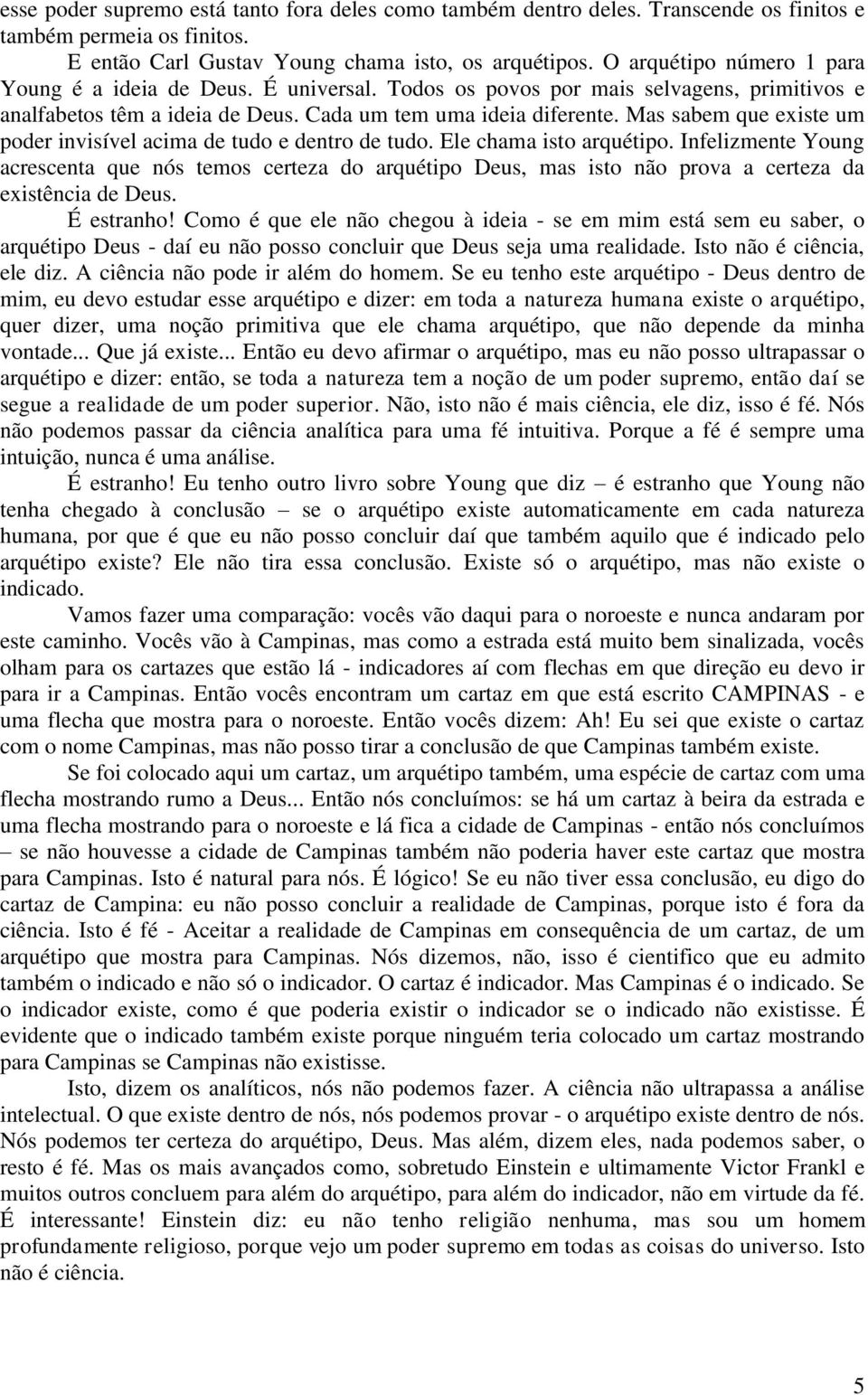 esse poder supremo está tanto fora deles como também dentro deles. Transcende os finitos e também permeia os finitos.

E então Carl Gustav Young chama isto, os arquétipos. O arquétipo número 1 para Young é a ideia de Deus. É universal. Todos os povos por mais selvagens, primitivos e analfabetos têm a ideia de Deus. Cada um tem uma ideia diferente. Mas sabem que existe um poder invisível acima de tudo e dentro de tudo. Ele chama isto arquétipo. Infelizmente Young acrescenta que nós temos certeza do arquétipo Deus, mas isto não prova a certeza da existência de Deus.

É estranho! Como é que ele não chegou à ideia - se em mim está sem eu saber, o arquétipo Deus - daí eu não posso concluir que Deus seja uma realidade. Isto não é ciência, ele diz. A ciência não pode ir além do homem. Se eu tenho este arquétipo - Deus dentro de mim, eu devo estudar esse arquétipo e dizer: em toda a natureza humana existe o arquétipo, quer dizer, uma noção primitiva que ele chama arquétipo, que não depende da minha vontade... Que já existe... Então eu devo afirmar o arquétipo, mas eu não posso ultrapassar o arquétipo e dizer: então, se toda a natureza tem a noção de um poder supremo, então daí se segue a realidade de um poder superior. Não, isto não é mais ciência, ele diz, isso é fé. Nós não podemos passar da ciência analítica para uma fé intuitiva. Porque a fé é sempre uma intuição, nunca é uma análise.

É estranho! Eu tenho outro livro sobre Young que diz – é estranho que Young não tenha chegado à conclusão – se o arquétipo existe automaticamente em cada natureza humana, por que é que eu não posso concluir daí que também aquilo que é indicado pelo arquétipo existe? Ele não tira essa conclusão. Existe só o arquétipo, mas não existe o indicado.

Vamos fazer uma comparação: vocês vão daqui para o noroeste e nunca andaram por este caminho. Vocês vão à Campinas, mas como a estrada está muito bem sinalizada, vocês olham para os cartazes que estão lá - indicadores aí com flechas em que direção eu devo ir para ir a Campinas. Então vocês encontram um cartaz em que está escrito CAMPINAS - e uma flecha que mostra para o noroeste. Então vocês dizem: Ah! Eu sei que existe o cartaz com o nome Campinas, mas não posso tirar a conclusão de que Campinas também existe.

Se foi colocado aqui um cartaz, um arquétipo também, uma espécie de cartaz com uma flecha mostrando rumo a Deus... Então nós concluímos: se há um cartaz à beira da estrada e uma flecha mostrando para o noroeste e lá fica a cidade de Campinas - então nós concluímos – se não houvesse a cidade de Campinas também não poderia haver este cartaz que mostra para Campinas. Isto é natural para nós. É lógico! Se eu não tiver essa conclusão, eu digo do cartaz de Campina: eu não posso concluir a realidade de Campinas, porque isto é fora da ciência. Isto é fé - Aceitar a realidade de Campinas em consequência de um cartaz, de um arquétipo que mostra para Campinas. Nós dizemos, não, isso é cientifico que eu admito também o indicado e não só o indicador. O cartaz é indicador. Mas Campinas é o indicado. Se o indicador existe, como é que poderia existir o indicador se o indicado não existisse. É evidente que o indicado também existe porque ninguém teria colocado um cartaz mostrando para Campinas se Campinas não existisse.

Isto, dizem os analíticos, nós não podemos fazer. A ciência não ultrapassa a análise intelectual. O que existe dentro de nós, nós podemos provar - o arquétipo existe dentro de nós. Nós podemos ter certeza do arquétipo, Deus. Mas além, dizem eles, nada podemos saber, o resto é fé. Mas os mais avançados como, sobretudo Einstein e ultimamente Victor Frankl e muitos outros concluem para além do arquétipo, para além do indicador, não em virtude da fé. É interessante! Einstein diz: eu não tenho religião nenhuma, mas sou um homem profundamente religioso, porque vejo um poder supremo em todas as coisas do universo. Isto não é ciência.

5